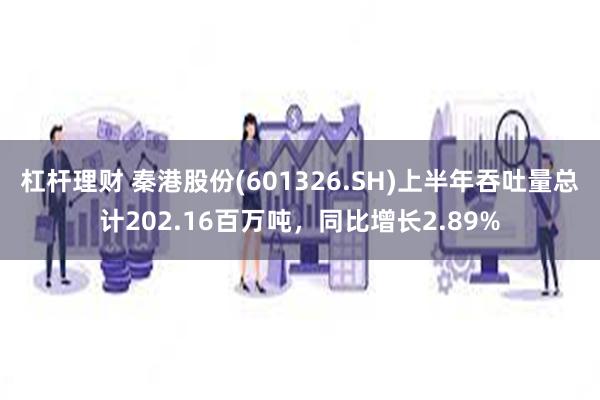 杠杆理财 秦港股份(601326.SH)上半年吞吐量总计202.16百万吨，同比增长2.89%